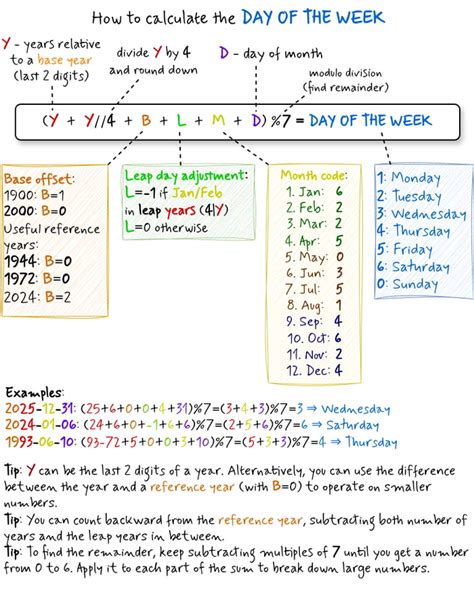 How to calculate the DAY OF THE WEEK

Y - years relative to a base year (last 2 digits)

divide Y by 4 and round down

D - day of month

modulo division (find remainder)

(Y + Y//4 + B + L + M + D) %7 = DAY OF THE WEEK

Base offset:
1900: B=1
2000: B=0
Useful reference years:
1944: B=0
1972: B=0
2024: B=2

Leap day adjustment:
L=-1 if Jan/Feb in leap years (4|Y)
L=0 otherwise

Month code:
1. Jan: 6
2. Feb: 2
3. Mar: 2
4. Apr: 5
5. May: 0
6. Jun: 3
7. Jul: 5
8. Aug: 1
9. Sep: 4
10. Oct: 6
11. Nov: 2
12. Dec: 4

1: Monday
2: Tuesday
3: Wednesday
4: Thursday
5: Friday
6: Saturday
0: Sunday

Examples:
2025-12-31: (25+6+0+0+4+31)%7=(3+4+3)%7=3 ⇒ Wednesday
2024-01-06: (24+6+0+-1+6+6)%7=(2+5+6)%7=6 ⇒ Saturday
1993-06-10: (93-72+5+0+0+3+10)%7=(5+3+3)%7=4 ⇒ Thursday

Tip: Y can be the last 2 digits of a year. Alternatively, you can use the difference between the year and a reference year (with B=0) to operate on smaller numbers.
Tip: You can count backward from the reference year, subtracting both number of years and the leap years in between.
Tip: To find the remainder, keep subtracting multiples of 7 until you get a number from 0 to 6. Apply it to each part of the sum to break down large numbers.